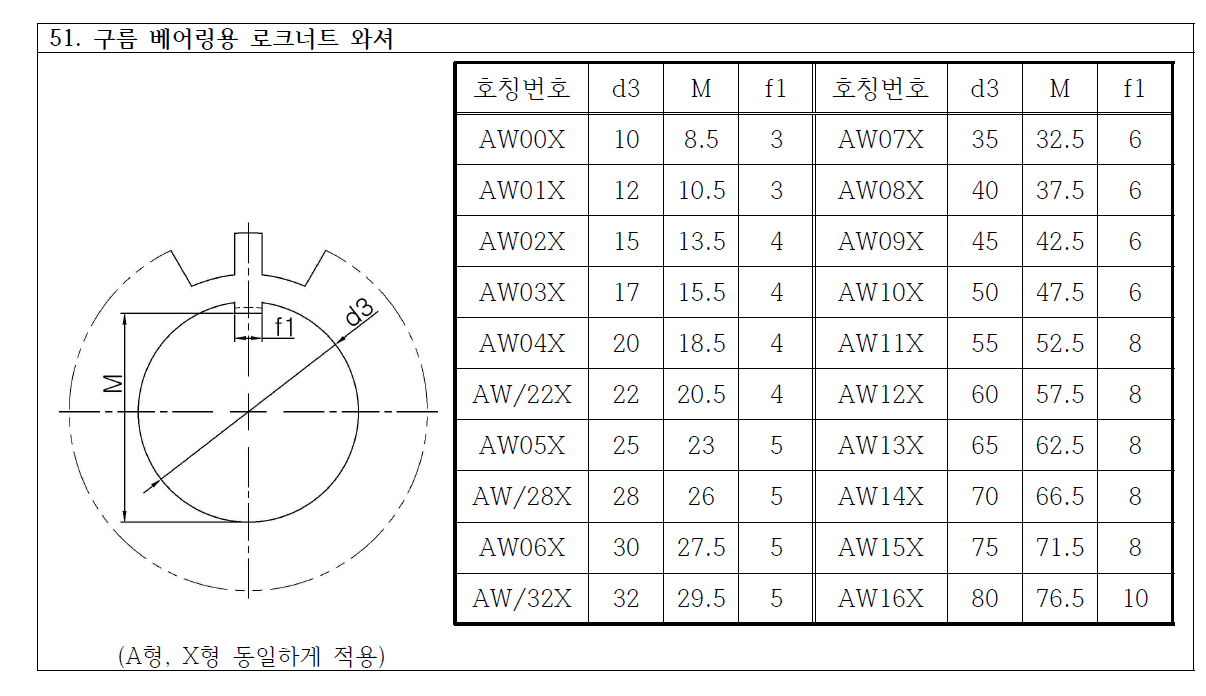 51. 구름 베어링용 로크너트 와셔

f1
d3
M

(A형, X형 동일하게 적용)

| 호칭번호 | d3 | M | f1 | 호칭번호 | d3 | M | f1 |
|---|---|---|---|---|---|---|---|
| AW00X | 10 | 8.5 | 3 | AW07X | 35 | 32.5 | 6 |
| AW01X | 12 | 10.5 | 3 | AW08X | 40 | 37.5 | 6 |
| AW02X | 15 | 13.5 | 4 | AW09X | 45 | 42.5 | 6 |
| AW03X | 17 | 15.5 | 4 | AW10X | 50 | 47.5 | 6 |
| AW04X | 20 | 18.5 | 4 | AW11X | 55 | 52.5 | 8 |
| AW/22X | 22 | 20.5 | 4 | AW12X | 60 | 57.5 | 8 |
| AW05X | 25 | 23 | 5 | AW13X | 65 | 62.5 | 8 |
| AW/28X | 28 | 26 | 5 | AW14X | 70 | 66.5 | 8 |
| AW06X | 30 | 27.5 | 5 | AW15X | 75 | 71.5 | 8 |
| AW/32X | 32 | 29.5 | 5 | AW16X | 80 | 76.5 | 10 |